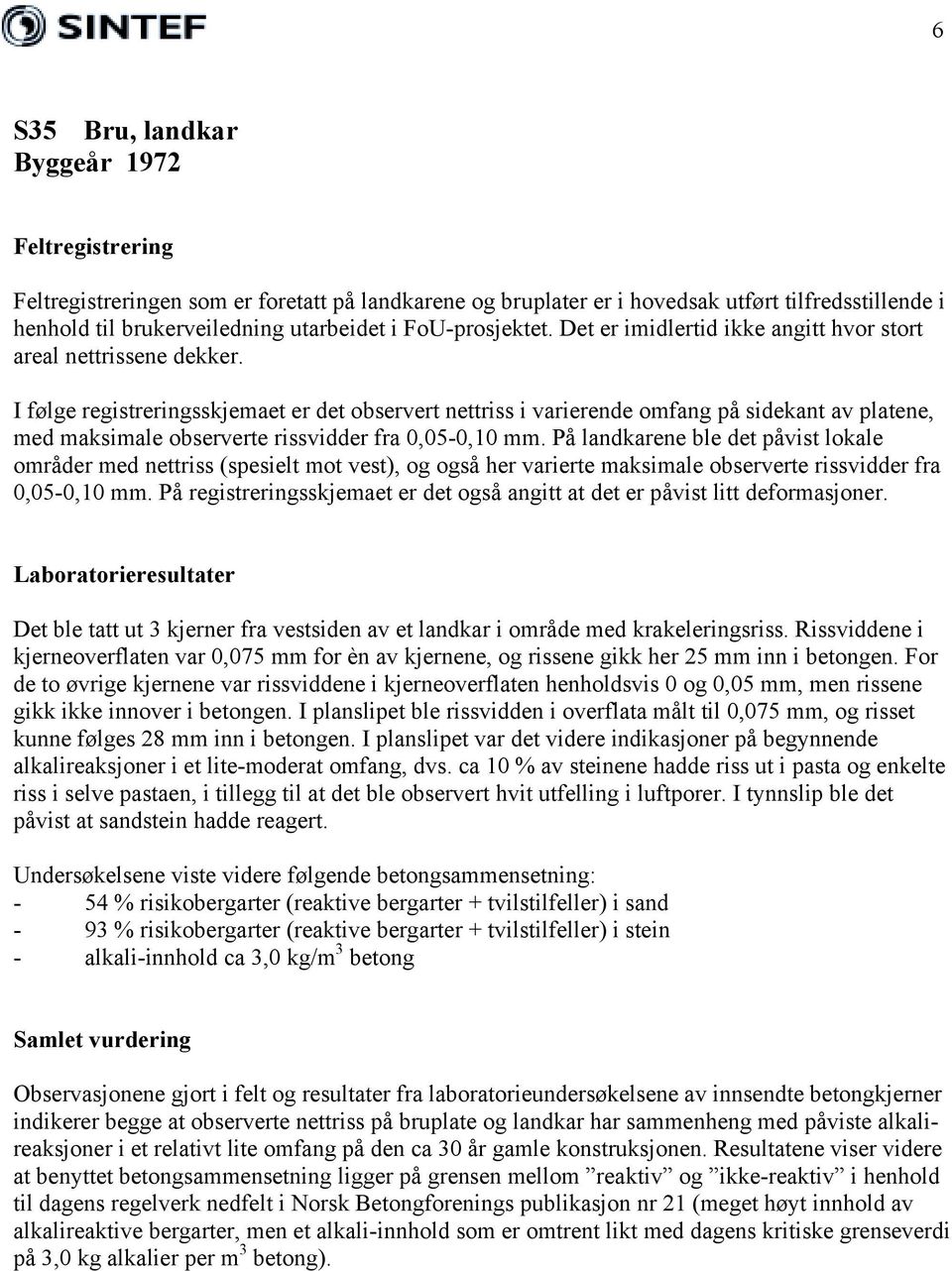 SINTEF

6

S35 Bru, landkar
Byggeår 1972

Feltregistrering

Feltregistreringen som er foretatt på landkarene og bruplater er i hovedsak utført tilfredsstillende i henhold til brukerveiledning utarbeidet i FoU-prosjektet. Det er imidlertid ikke angitt hvor stort areal nettrissene dekker.

I følge registreringsskjemaet er det observert nettriss i varierende omfang på sidekant av platene, med maksimale observerte rissvidder fra 0,05-0,10 mm. På landkarene ble det påvist lokale områder med nettriss (spesielt mot vest), og også her varierte maksimale observerte rissvidder fra 0,05-0,10 mm. På registreringsskjemaet er det også angitt at det er påvist litt deformasjoner.

Laboratorieresultater

Det ble tatt ut 3 kjerner fra vestsiden av et landkar i område med krakeleringsriss. Rissviddene i kjerneoverflaten var 0,075 mm for èn av kjernene, og rissene gikk her 25 mm inn i betongen. For de to øvrige kjernene var rissviddene i kjerneoverflaten henholdsvis 0 og 0,05 mm, men rissene gikk ikke innover i betongen. I planslipet ble rissvidden i overflata målt til 0,075 mm, og risset kunne følges 28 mm inn i betongen. I planslipet var det videre indikasjoner på begynnende alkalireaksjoner i et lite-moderat omfang, dvs. ca 10 % av steinene hadde riss ut i pasta og enkelte riss i selve pastaen, i tillegg til at det ble observert hvit utfelling i luftporer. I tynnslip ble det påvist at sandstein hadde reagert.

Undersøkelsene viste videre følgende betongsammensetning:
- 54 % risikobergarter (reaktive bergarter + tvilstilfeller) i sand
- 93 % risikobergarter (reaktive bergarter + tvilstilfeller) i stein
- alkali-innhold ca 3,0 kg/m$^3$ betong

Samlet vurdering

Observasjonene gjort i felt og resultater fra laboratorieundersøkelsene av innsendte betongkjerner indikerer begge at observerte nettriss på bruplate og landkar har sammenheng med påviste alkalireaksjoner i et relativt lite omfang på den ca 30 år gamle konstruksjonen. Resultatene viser videre at benyttet betongsammensetning ligger på grensen mellom ”reaktiv” og ”ikke-reaktiv” i henhold til dagens regelverk nedfelt i Norsk Betongforenings publikasjon nr 21 (meget høyt innhold av alkalireaktive bergarter, men et alkali-innhold som er omtrent likt med dagens kritiske grenseverdi på 3,0 kg alkalier per m$^3$ betong).